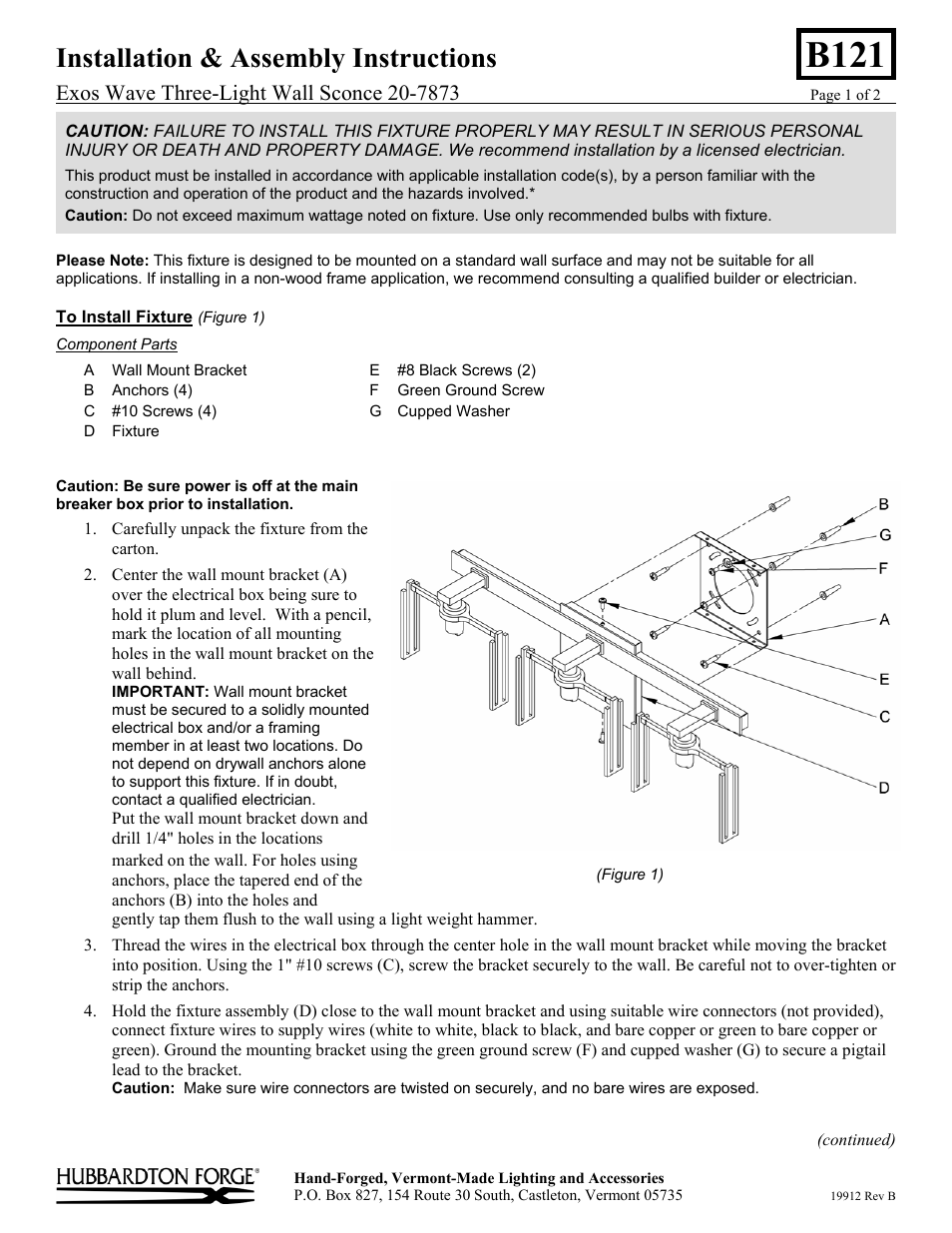 Installation & Assembly Instructions

B121

Exos Wave Three-Light Wall Sconce 20-7873

Page 1 of 2

CAUTION: FAILURE TO INSTALL THIS FIXTURE PROPERLY MAY RESULT IN SERIOUS PERSONAL INJURY OR DEATH AND PROPERTY DAMAGE. We recommend installation by a licensed electrician.

This product must be installed in accordance with applicable installation code(s), by a person familiar with the construction and operation of the product and the hazards involved.*

Caution: Do not exceed maximum wattage noted on fixture. Use only recommended bulbs with fixture.

Please Note: This fixture is designed to be mounted on a standard wall surface and may not be suitable for all applications. If installing in a non-wood frame application, we recommend consulting a qualified builder or electrician.

To Install Fixture (Figure 1)

Component Parts

A Wall Mount Bracket
B Anchors (4)
C #10 Screws (4)
D Fixture

E #8 Black Screws (2)
F Green Ground Screw
G Cupped Washer

Caution: Be sure power is off at the main breaker box prior to installation.

1. Carefully unpack the fixture from the carton.

2. Center the wall mount bracket (A) over the electrical box being sure to hold it plum and level. With a pencil, mark the location of all mounting holes in the wall mount bracket on the wall behind.
IMPORTANT: Wall mount bracket must be secured to a solidly mounted electrical box and/or a framing member in at least two locations. Do not depend on drywall anchors alone to support this fixture. If in doubt, contact a qualified electrician.
Put the wall mount bracket down and drill 1/4" holes in the locations marked on the wall. For holes using anchors, place the tapered end of the anchors (B) into the holes and gently tap them flush to the wall using a light weight hammer.

B
G
F
A
E
C
D

(Figure 1)

3. Thread the wires in the electrical box through the center hole in the wall mount bracket while moving the bracket into position. Using the 1" #10 screws (C), screw the bracket securely to the wall. Be careful not to over-tighten or strip the anchors.

4. Hold the fixture assembly (D) close to the wall mount bracket and using suitable wire connectors (not provided), connect fixture wires to supply wires (white to white, black to black, and bare copper or green to bare copper or green). Ground the mounting bracket using the green ground screw (F) and cupped washer (G) to secure a pigtail lead to the bracket.
Caution: Make sure wire connectors are twisted on securely, and no bare wires are exposed.

(continued)

HUBBARDTON FORGE®

Hand-Forged, Vermont-Made Lighting and Accessories
P.O. Box 827, 154 Route 30 South, Castleton, Vermont 05735

19912 Rev B